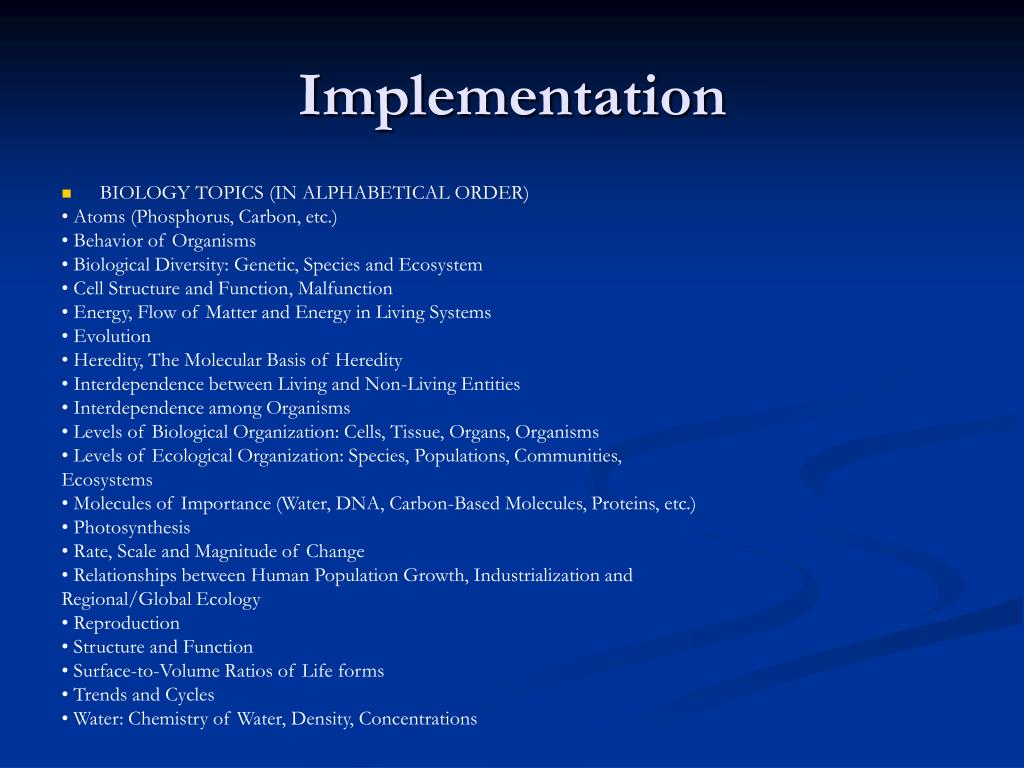 Implementation

BIOLOGY TOPICS (IN ALPHABETICAL ORDER)
• Atoms (Phosphorus, Carbon, etc.)
• Behavior of Organisms
• Biological Diversity: Genetic, Species and Ecosystem
• Cell Structure and Function, Malfunction
• Energy, Flow of Matter and Energy in Living Systems
• Evolution
• Heredity, The Molecular Basis of Heredity
• Interdependence between Living and Non-Living Entities
• Interdependence among Organisms
• Levels of Biological Organization: Cells, Tissue, Organs, Organisms
• Levels of Ecological Organization: Species, Populations, Communities, Ecosystems
• Molecules of Importance (Water, DNA, Carbon-Based Molecules, Proteins, etc.)
• Photosynthesis
• Rate, Scale and Magnitude of Change
• Relationships between Human Population Growth, Industrialization and Regional/Global Ecology
• Reproduction
• Structure and Function
• Surface-to-Volume Ratios of Life forms
• Trends and Cycles
• Water: Chemistry of Water, Density, Concentrations